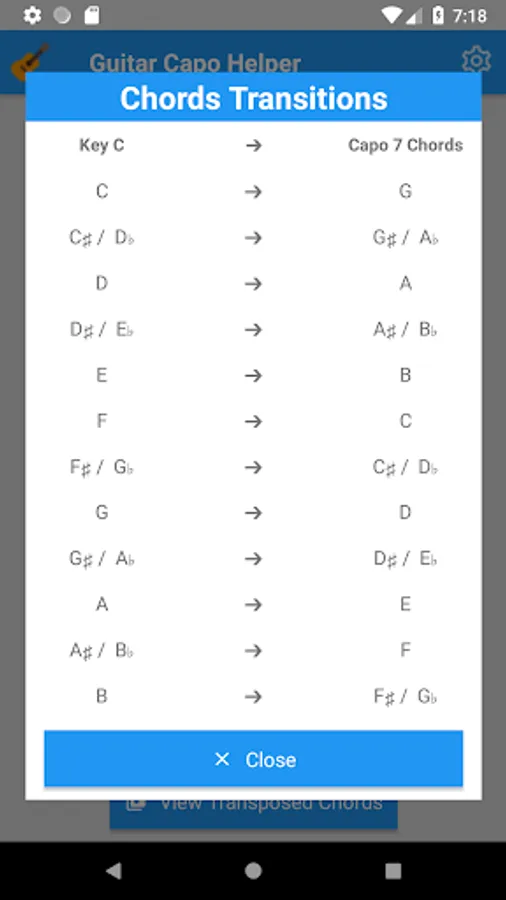 7:18

Guitar Capo Helper

Chords Transitions

| Key C | → | Capo 7 Chords |
|---|---|---|
| C | → | G |
| C♯ / D♭ | → | G♯ / A♭ |
| D | → | A |
| D♯ / E♭ | → | A♯ / B♭ |
| E | → | B |
| F | → | C |
| F♯ / G♭ | → | C♯ / D♭ |
| G | → | D |
| G♯ / A♭ | → | D♯ / E♭ |
| A | → | E |
| A♯ / B♭ | → | F |
| B | → | F♯ / G♭ |

✕ Close

View Transposed Chords